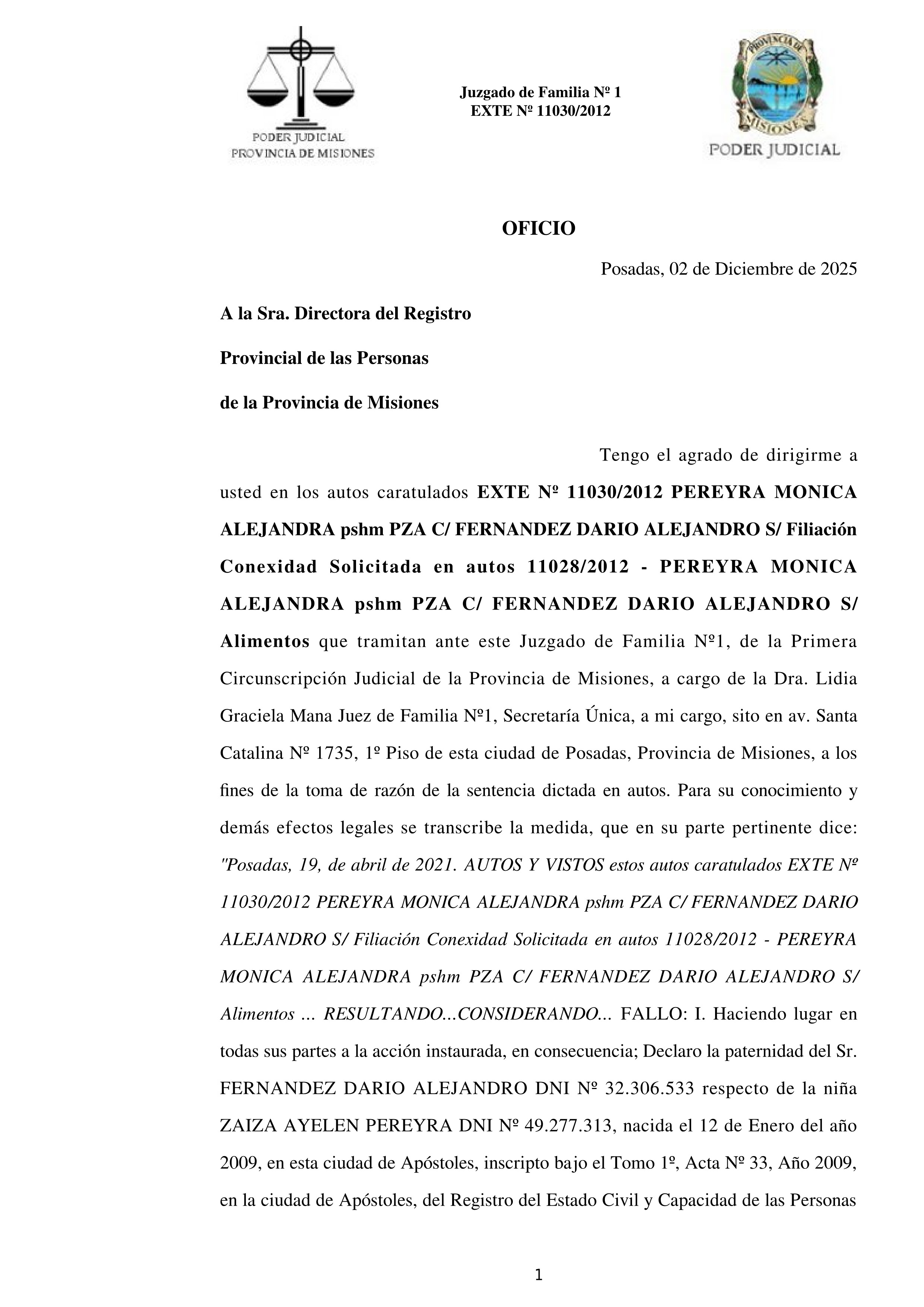 PODER JUDICIAL
PROVINCIA DE MISIONES

Juzgado de Familia Nº 1
EXTE Nº 11030/2012

PROVINCIA DE MISIONES
PODER JUDICIAL

OFICIO

Posadas, 02 de Diciembre de 2025

A la Sra. Directora del Registro

Provincial de las Personas

de la Provincia de Misiones

Tengo el agrado de dirigirme a usted en los autos caratulados EXTE Nº 11030/2012 PEREYRA MONICA ALEJANDRA pshm PZA C/ FERNANDEZ DARIO ALEJANDRO S/ Filiación Conexidad Solicitada en autos 11028/2012 - PEREYRA MONICA ALEJANDRA pshm PZA C/ FERNANDEZ DARIO ALEJANDRO S/ Alimentos que tramitan ante este Juzgado de Familia Nº1, de la Primera Circunscripción Judicial de la Provincia de Misiones, a cargo de la Dra. Lidia Graciela Mana Juez de Familia Nº1, Secretaría Única, a mi cargo, sito en av. Santa Catalina Nº 1735, 1º Piso de esta ciudad de Posadas, Provincia de Misiones, a los fines de la toma de razón de la sentencia dictada en autos. Para su conocimiento y demás efectos legales se transcribe la medida, que en su parte pertinente dice: "Posadas, 19, de abril de 2021. AUTOS Y VISTOS estos autos caratulados EXTE Nº 11030/2012 PEREYRA MONICA ALEJANDRA pshm PZA C/ FERNANDEZ DARIO ALEJANDRO S/ Filiación Conexidad Solicitada en autos 11028/2012 - PEREYRA MONICA ALEJANDRA pshm PZA C/ FERNANDEZ DARIO ALEJANDRO S/ Alimentos ... RESULTANDO...CONSIDERANDO... FALLO: I. Haciendo lugar en todas sus partes a la acción instaurada, en consecuencia; Declaro la paternidad del Sr. FERNANDEZ DARIO ALEJANDRO DNI Nº 32.306.533 respecto de la niña ZAIZA AYELEN PEREYRA DNI Nº 49.277.313, nacida el 12 de Enero del año 2009, en esta ciudad de Apóstoles, inscripto bajo el Tomo 1º, Acta Nº 33, Año 2009, en la ciudad de Apóstoles, del Registro del Estado Civil y Capacidad de las Personas

1